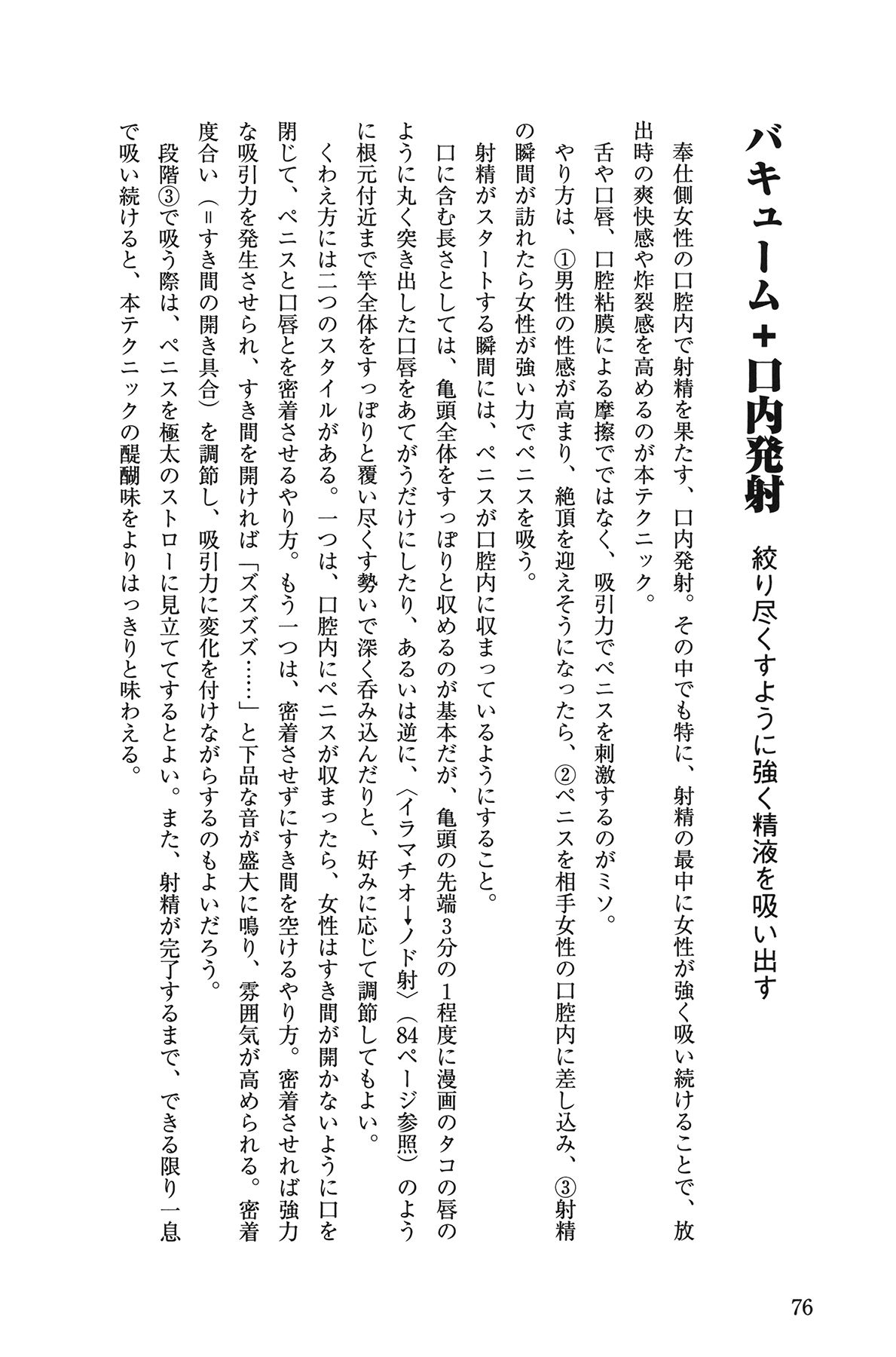 バキューム+口内発射

絞り尽くすように強く精液を吸い出す

奉仕側女性の口腔内で射精を果たす、口内発射。その中でも特に、射精の最中に女性が強く吸い続けることで、放出時の爽快感や炸裂感を高めるのが本テクニック。

舌や口唇、口腔粘膜による摩擦でではなく、吸引力でペニスを刺激するのがミソ。

やり方は、①男性の性感が高まり、絶頂を迎えそうになったら、②ペニスを相手女性の口腔内に差し込み、③射精の瞬間が訪れたら女性が強い力でペニスを吸う。

射精がスタートする瞬間には、ペニスが口腔内に収まっているようにすること。

口に含む長さとしては、亀頭全体をすっぽりと収めるのが基本だが、亀頭の先端3分の1程度に漫画のタコの唇のように丸く突き出した口唇をあてがうだけにしたり、あるいは逆に、〈イラマチオ→ノド射〉(84ページ参照)のように根元付近まで竿全体をすっぽりと覆い尽くす勢いで深く呑み込んだりと、好みに応じて調節してもよい。

くわえ方には二つのスタイルがある。一つは、口腔内にペニスが収まったら、女性はすき間が開かないように口を閉じて、ペニスと口唇とを密着させるやり方。もう一つは、密着させずにすき間を空けるやり方。密着させれば強力な吸引力を発生させられ、すき間を開ければ「ズズズズ……」と下品な音が盛大に鳴り、雰囲気が高められる。密着度合い(=すき間の開き具合)を調節し、吸引力に変化を付けながらするのもよいだろう。

段階③で吸う際は、ペニスを極太のストローに見立ててするとよい。また、射精が完了するまで、できる限り一息で吸い続けると、本テクニックの醍醐味をよりはっきりと味わえる。

76